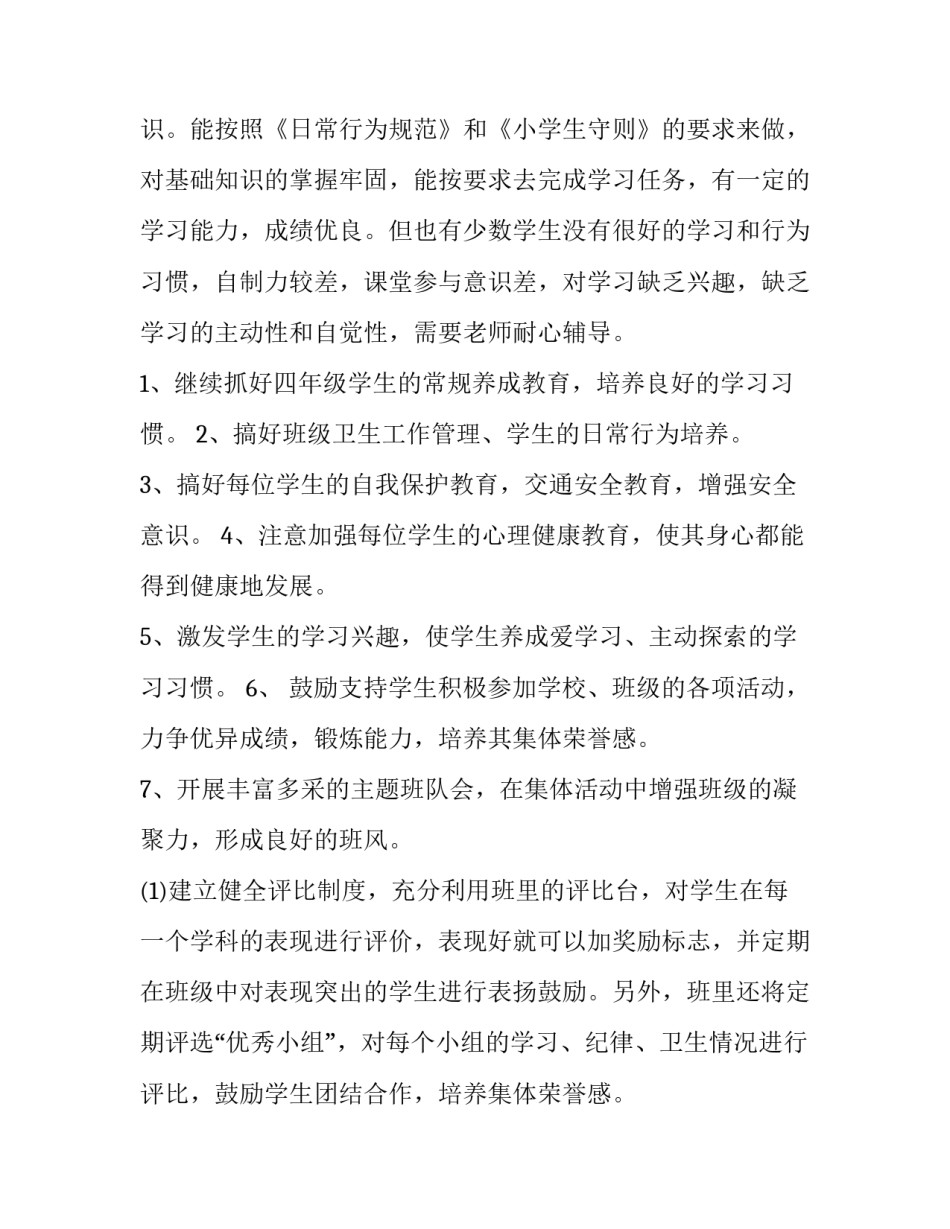 识。能按照《日常行为规范》和《小学生守则》的要求来做，对基础知识的掌握牢固，能按要求去完成学习任务，有一定的学习能力，成绩优良。但也有少数学生没有很好的学习和行为习惯，自制力较差，课堂参与意识差，对学习缺乏兴趣，缺乏学习的主动性和自觉性，需要老师耐心辅导。

1、继续抓好四年级学生的常规养成教育，培养良好的学习习惯。 2、搞好班级卫生工作管理、学生的日常行为培养。

3、搞好每位学生的自我保护教育，交通安全教育，增强安全意识。 4、注意加强每位学生的心理健康教育，使其身心都能得到健康地发展。

5、激发学生的学习兴趣，使学生养成爱学习、主动探索的学习习惯。 6、 鼓励支持学生积极参加学校、班级的各项活动，力争优异成绩，锻炼能力，培养其集体荣誉感。

7、开展丰富多采的主题班队会，在集体活动中增强班级的凝聚力，形成良好的班风。

(1)建立健全评比制度，充分利用班里的评比台，对学生在每一个学科的表现进行评价，表现好就可以加奖励标志，并定期在班级中对表现突出的学生进行表扬鼓励。另外，班里还将定期评选“优秀小组”，对每个小组的学习、纪律、卫生情况进行评比，鼓励学生团结合作，培养集体荣誉感。